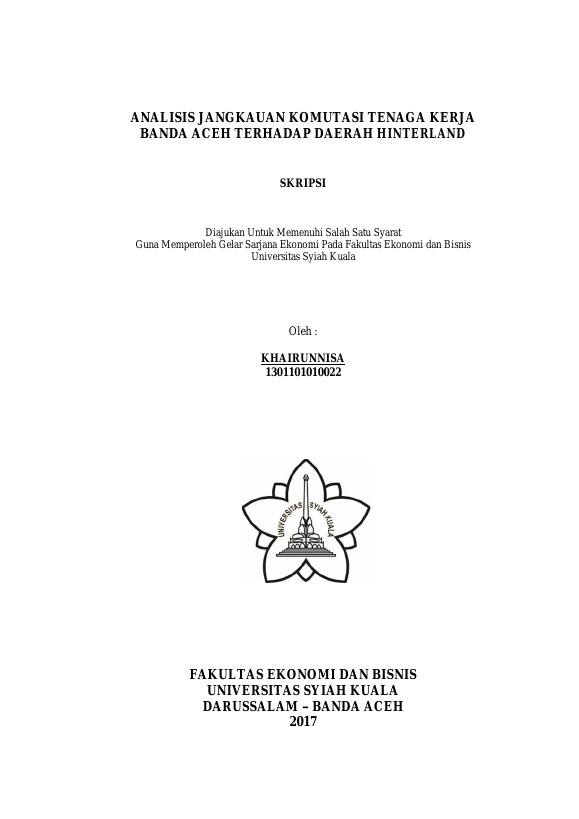 ANALISIS JANGKAUAN KOMUTASI TENAGA KERJA BANDA ACEH TERHADAP DAERAH HINTERLAND

SKRIPSI

Diajukan Untuk Memenuhi Salah Satu Syarat
Guna Memperoleh Gelar Sarjana Ekonomi Pada Fakultas Ekonomi dan Bisnis
Universitas Syiah Kuala

Oleh :

KHAIRUNNISA
1301101010022

UNIVERSITAS SYIAH KUALA

FAKULTAS EKONOMI DAN BISNIS
UNIVERSITAS SYIAH KUALA
DARUSSALAM – BANDA ACEH
2017